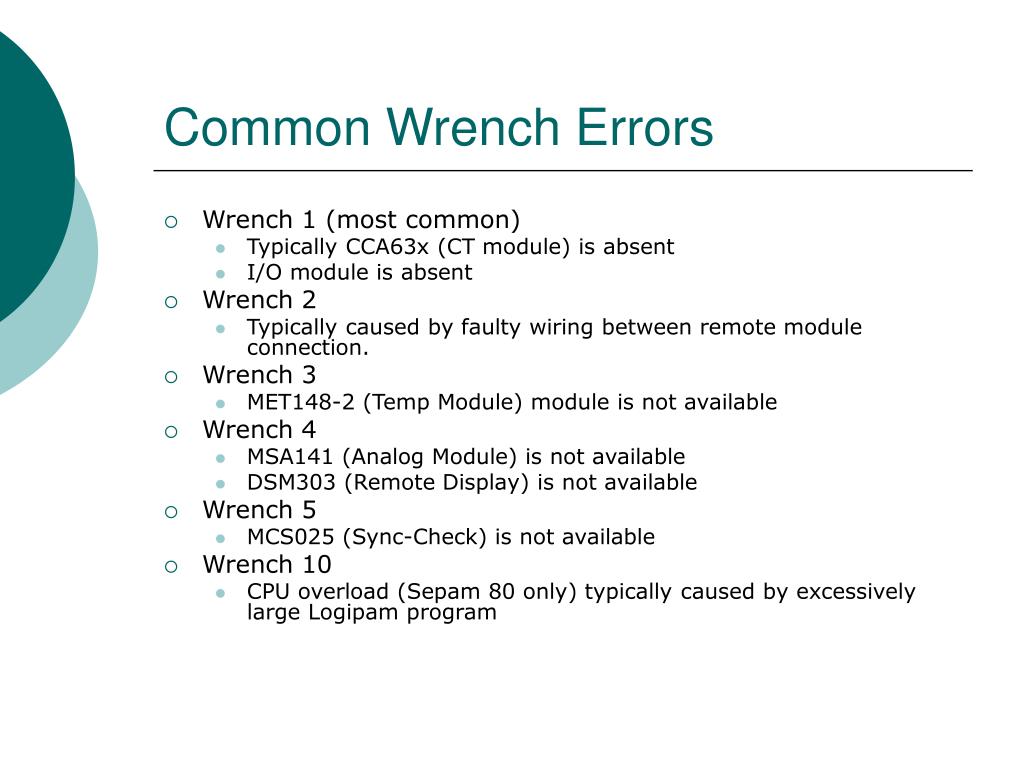 Common Wrench Errors

- Wrench 1 (most common)
  - Typically CCA63x (CT module) is absent
  - I/O module is absent
- Wrench 2
  - Typically caused by faulty wiring between remote module connection.
- Wrench 3
  - MET148-2 (Temp Module) module is not available
- Wrench 4
  - MSA141 (Analog Module) is not available
  - DSM303 (Remote Display) is not available
- Wrench 5
  - MCS025 (Sync-Check) is not available
- Wrench 10
  - CPU overload (Sepam 80 only) typically caused by excessively large Logipam program